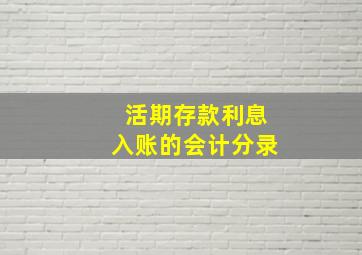 活期存款利息
入账的会计分录